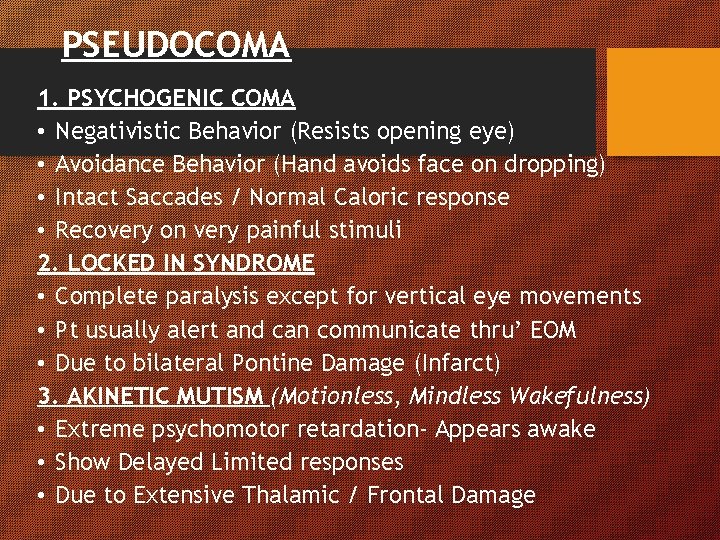 PSEUDOCOMA

1. PSYCHOGENIC COMA
• Negativistic Behavior (Resists opening eye)
• Avoidance Behavior (Hand avoids face on dropping)
• Intact Saccades / Normal Caloric response
• Recovery on very painful stimuli

2. LOCKED IN SYNDROME
• Complete paralysis except for vertical eye movements
• Pt usually alert and can communicate thru' EOM
• Due to bilateral Pontine Damage (Infarct)

3. AKINETIC MUTISM (Motionless, Mindless Wakefulness)
• Extreme psychomotor retardation- Appears awake
• Show Delayed Limited responses
• Due to Extensive Thalamic / Frontal Damage